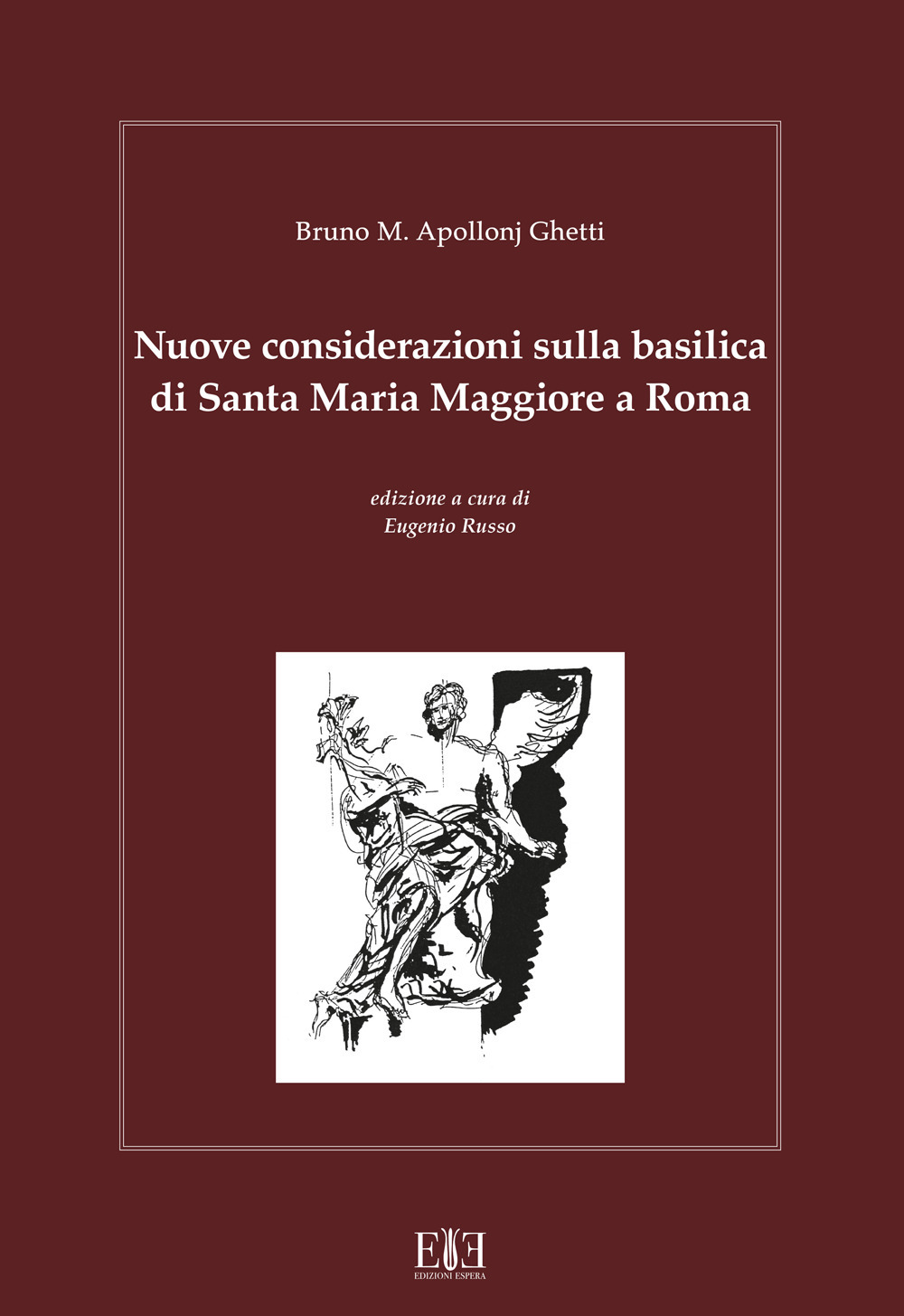 Bruno M. Apollonj Ghetti

Nuove considerazioni sulla basilica di Santa Maria Maggiore a Roma

edizione a cura di
Eugenio Russo

EE
EDIZIONI ESPERA